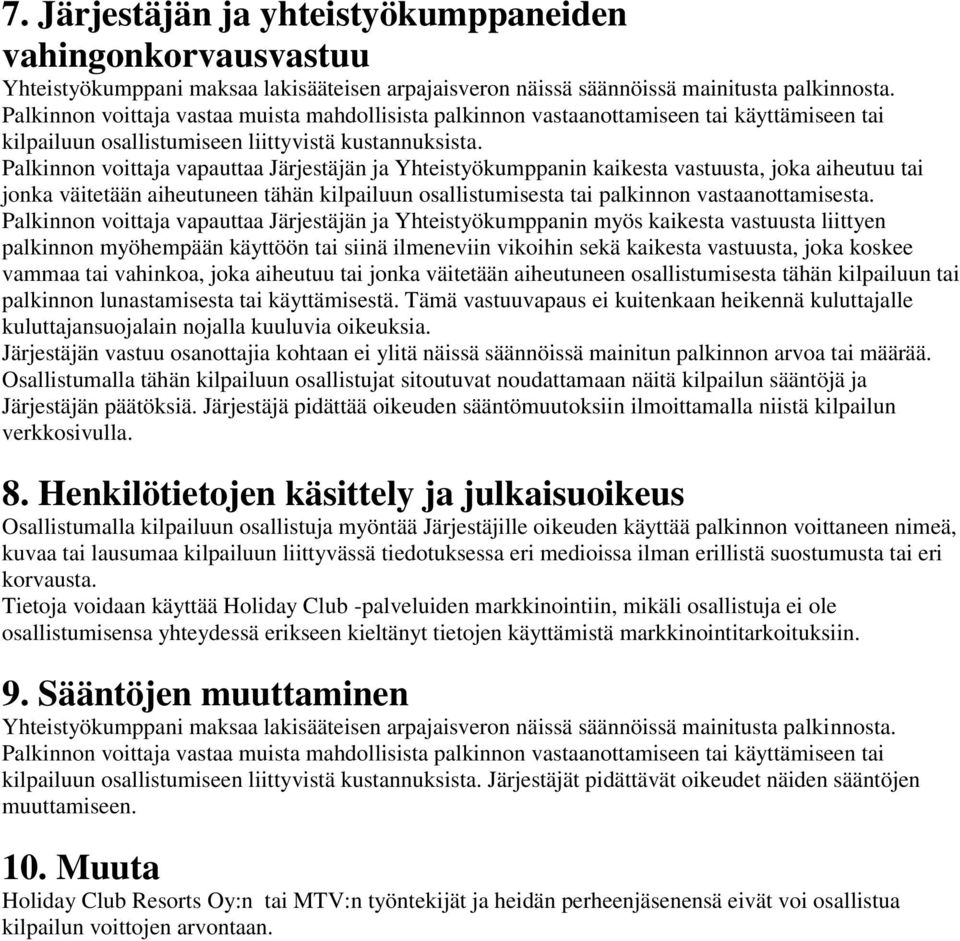 7. Järjestäjän ja yhteistyökumppaneiden vahingonkorvausvastuu

Yhteistyökumppani maksaa lakisääteisen arpajaisveron näissä säännöissä mainitusta palkinnosta. Palkinnon voittaja vastaa muista mahdollisista palkinnon vastaanottamiseen tai käyttämiseen tai kilpailuun osallistumiseen liittyvistä kustannuksista.
Palkinnon voittaja vapauttaa Järjestäjän ja Yhteistyökumppanin kaikesta vastuusta, joka aiheutuu tai jonka väitetään aiheutuneen tähän kilpailuun osallistumisesta tai palkinnon vastaanottamisesta.
Palkinnon voittaja vapauttaa Järjestäjän ja Yhteistyökumppanin myös kaikesta vastuusta liittyen palkinnon myöhempään käyttöön tai siinä ilmeneviin vikoihin sekä kaikesta vastuusta, joka koskee vammaa tai vahinkoa, joka aiheutuu tai jonka väitetään aiheutuneen osallistumisesta tähän kilpailuun tai palkinnon lunastamisesta tai käyttämisestä. Tämä vastuuvapaus ei kuitenkaan heikennä kuluttajalle kuluttajansuojalain nojalla kuuluvia oikeuksia.
Järjestäjän vastuu osanottajia kohtaan ei ylitä näissä säännöissä mainitun palkinnon arvoa tai määrää.
Osallistumalla tähän kilpailuun osallistujat sitoutuvat noudattamaan näitä kilpailun sääntöjä ja Järjestäjän päätöksiä. Järjestäjä pidättää oikeuden sääntömuutoksiin ilmoittamalla niistä kilpailun verkkosivulla.

8. Henkilötietojen käsittely ja julkaisuoikeus

Osallistumalla kilpailuun osallistuja myöntää Järjestäjille oikeuden käyttää palkinnon voittaneen nimeä, kuvaa tai lausumaa kilpailuun liittyvässä tiedotuksessa eri medioissa ilman erillistä suostumusta tai eri korvausta.
Tietoja voidaan käyttää Holiday Club -palveluiden markkinointiin, mikäli osallistuja ei ole osallistumisensa yhteydessä erikseen kieltänyt tietojen käyttämistä markkinointitarkoituksiin.

9. Sääntöjen muuttaminen

Yhteistyökumppani maksaa lakisääteisen arpajaisveron näissä säännöissä mainitusta palkinnosta. Palkinnon voittaja vastaa muista mahdollisista palkinnon vastaanottamiseen tai käyttämiseen tai kilpailuun osallistumiseen liittyvistä kustannuksista. Järjestäjät pidättävät oikeudet näiden sääntöjen muuttamiseen.

10. Muuta

Holiday Club Resorts Oy:n tai MTV:n työntekijät ja heidän perheenjäsenensä eivät voi osallistua kilpailun voittojen arvontaan.